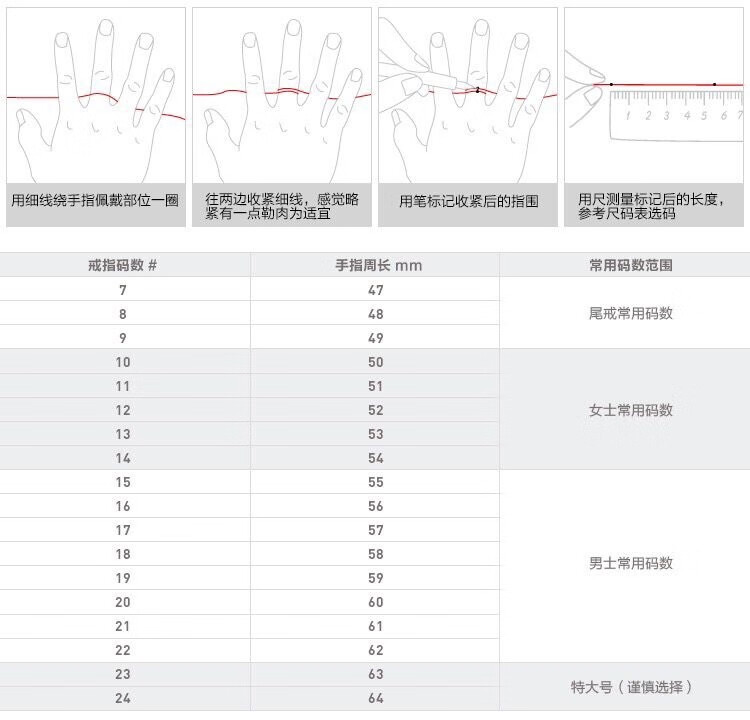 用细线绕手指佩戴部位一圈

往两边收紧细线，感觉略紧有一点勒肉为适宜

用笔标记收紧后的指围

1 2 3 4 5 6 7

用尺测量标记后的长度，参考尺码表选码

| 戒指码数 # | 手指周长 mm | 常用码数范围 |
|---|---|---|
| 7 | 47 | 尾戒常用码数 |
| 8 | 48 | |
| 9 | 49 | |
| 10 | 50 | 女士常用码数 |
| 11 | 51 | |
| 12 | 52 | |
| 13 | 53 | |
| 14 | 54 | |
| 15 | 55 | 男士常用码数 |
| 16 | 56 | |
| 17 | 57 | |
| 18 | 58 | |
| 19 | 59 | |
| 20 | 60 | |
| 21 | 61 | |
| 22 | 62 | |
| 23 | 63 | 特大号（谨慎选择） |
| 24 | 64 | |